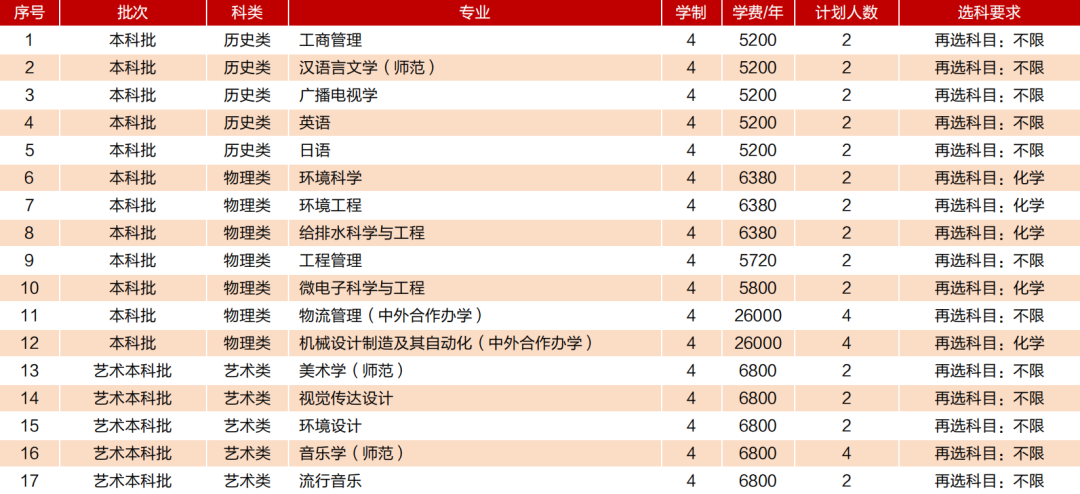 | 序号 | 批次 | 科类 | 专业 | 学制 | 学费/年 | 计划人数 | 选科要求 |
|---|---|---|---|---|---|---|---|
| 1 | 本科批 | 历史类 | 工商管理 | 4 | 5200 | 2 | 再选科目：不限 |
| 2 | 本科批 | 历史类 | 汉语言文学（师范） | 4 | 5200 | 2 | 再选科目：不限 |
| 3 | 本科批 | 历史类 | 广播电视学 | 4 | 5200 | 2 | 再选科目：不限 |
| 4 | 本科批 | 历史类 | 英语 | 4 | 5200 | 2 | 再选科目：不限 |
| 5 | 本科批 | 历史类 | 日语 | 4 | 5200 | 2 | 再选科目：不限 |
| 6 | 本科批 | 物理类 | 环境科学 | 4 | 6380 | 2 | 再选科目：化学 |
| 7 | 本科批 | 物理类 | 环境工程 | 4 | 6380 | 2 | 再选科目：化学 |
| 8 | 本科批 | 物理类 | 给排水科学与工程 | 4 | 6380 | 2 | 再选科目：化学 |
| 9 | 本科批 | 物理类 | 工程管理 | 4 | 5720 | 2 | 再选科目：不限 |
| 10 | 本科批 | 物理类 | 微电子科学与工程 | 4 | 5800 | 2 | 再选科目：化学 |
| 11 | 本科批 | 物理类 | 物流管理（中外合作办学） | 4 | 26000 | 4 | 再选科目：不限 |
| 12 | 本科批 | 物理类 | 机械设计制造及其自动化（中外合作办学） | 4 | 26000 | 4 | 再选科目：化学 |
| 13 | 艺术本科批 | 艺术类 | 美术学（师范） | 4 | 6800 | 2 | 再选科目：不限 |
| 14 | 艺术本科批 | 艺术类 | 视觉传达设计 | 4 | 6800 | 2 | 再选科目：不限 |
| 15 | 艺术本科批 | 艺术类 | 环境设计 | 4 | 6800 | 2 | 再选科目：不限 |
| 16 | 艺术本科批 | 艺术类 | 音乐学（师范） | 4 | 6800 | 4 | 再选科目：不限 |
| 17 | 艺术本科批 | 艺术类 | 流行音乐 | 4 | 6800 | 2 | 再选科目：不限 |